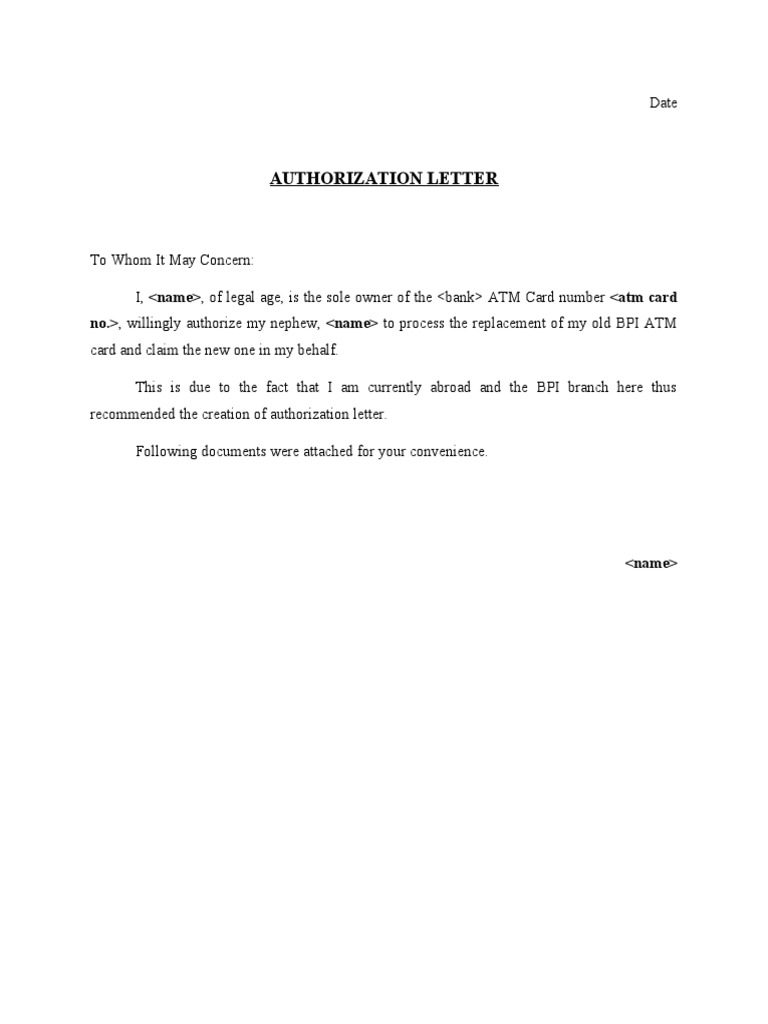 Date

AUTHORIZATION LETTER

To Whom It May Concern:

I, <name>, of legal age, is the sole owner of the <bank> ATM Card number <atm card no.>, willingly authorize my nephew, <name> to process the replacement of my old BPI ATM card and claim the new one in my behalf.

This is due to the fact that I am currently abroad and the BPI branch here thus recommended the creation of authorization letter.

Following documents were attached for your convenience.

<name>